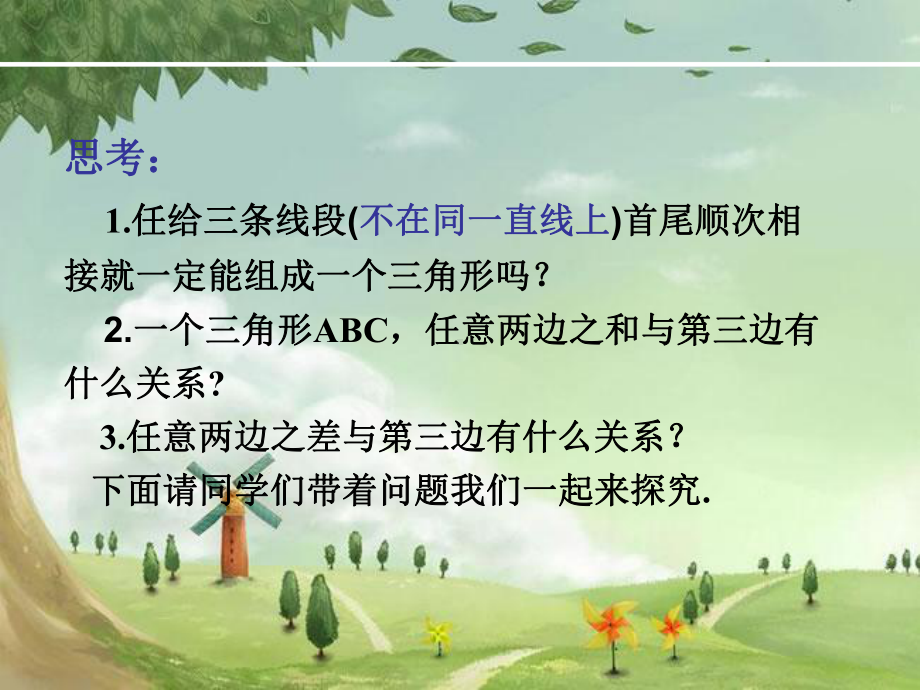 思考：

1.任给三条线段(不在同一直线上)首尾顺次相接就一定能组成一个三角形吗？

2.一个三角形ABC，任意两边之和与第三边有什么关系？

3.任意两边之差与第三边有什么关系？

下面请同学们带着问题我们一起来探究.